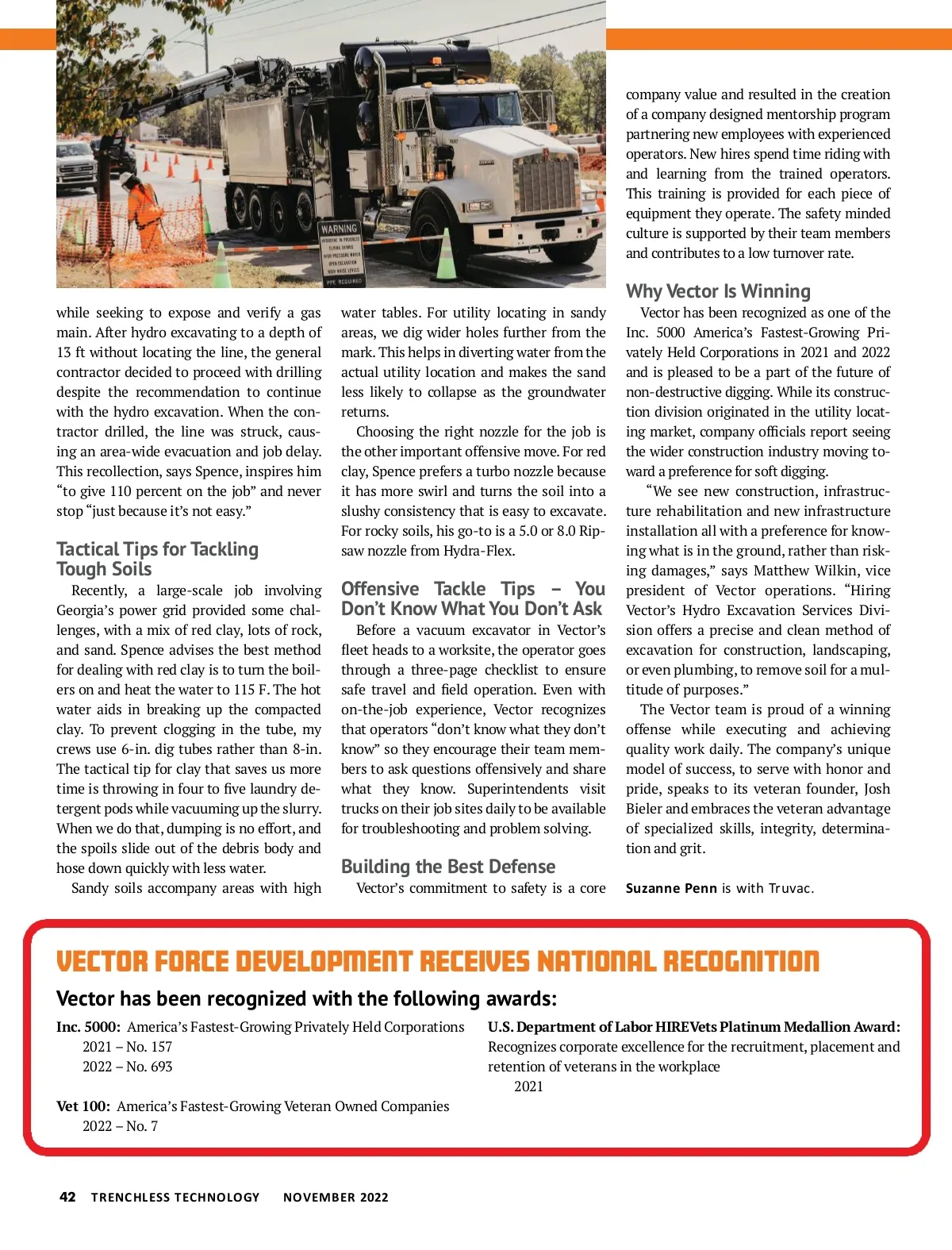 WARNING

PPE REQUIRED

while seeking to expose and verify a gas main. After hydro excavating to a depth of 13 ft without locating the line, the general contractor decided to proceed with drilling despite the recommendation to continue with the hydro excavation. When the contractor drilled, the line was struck, causing an area-wide evacuation and job delay. This recollection, says Spence, inspires him "to give 110 percent on the job" and never stop "just because it's not easy."

Tactical Tips for Tackling Tough Soils

Recently, a large-scale job involving Georgia's power grid provided some challenges, with a mix of red clay, lots of rock, and sand. Spence advises the best method for dealing with red clay is to turn the boilers on and heat the water to 115 F. The hot water aids in breaking up the compacted clay. To prevent clogging in the tube, my crews use 6-in. dig tubes rather than 8-in. The tactical tip for clay that saves us more time is throwing in four to five laundry detergent pods while vacuuming up the slurry. When we do that, dumping is no effort, and the spoils slide out of the debris body and hose down quickly with less water.

Sandy soils accompany areas with high water tables. For utility locating in sandy areas, we dig wider holes further from the mark. This helps in diverting water from the actual utility location and makes the sand less likely to collapse as the groundwater returns.

Choosing the right nozzle for the job is the other important offensive move. For red clay, Spence prefers a turbo nozzle because it has more swirl and turns the soil into a slushy consistency that is easy to excavate. For rocky soils, his go-to is a 5.0 or 8.0 Ripsaw nozzle from Hydra-Flex.

Offensive Tackle Tips – You Don't Know What You Don't Ask

Before a vacuum excavator in Vector's fleet heads to a worksite, the operator goes through a three-page checklist to ensure safe travel and field operation. Even with on-the-job experience, Vector recognizes that operators "don't know what they don't know" so they encourage their team members to ask questions offensively and share what they know. Superintendents visit trucks on their job sites daily to be available for troubleshooting and problem solving.

Building the Best Defense

Vector's commitment to safety is a core company value and resulted in the creation of a company designed mentorship program partnering new employees with experienced operators. New hires spend time riding with and learning from the trained operators. This training is provided for each piece of equipment they operate. The safety minded culture is supported by their team members and contributes to a low turnover rate.

Why Vector Is Winning

Vector has been recognized as one of the Inc. 5000 America's Fastest-Growing Privately Held Corporations in 2021 and 2022 and is pleased to be a part of the future of non-destructive digging. While its construction division originated in the utility locating market, company officials report seeing the wider construction industry moving toward a preference for soft digging.

"We see new construction, infrastructure rehabilitation and new infrastructure installation all with a preference for knowing what is in the ground, rather than risking damages," says Matthew Wilkin, vice president of Vector operations. "Hiring Vector's Hydro Excavation Services Division offers a precise and clean method of excavation for construction, landscaping, or even plumbing, to remove soil for a multitude of purposes."

The Vector team is proud of a winning offense while executing and achieving quality work daily. The company's unique model of success, to serve with honor and pride, speaks to its veteran founder, Josh Bieler and embraces the veteran advantage of specialized skills, integrity, determination and grit.

Suzanne Penn is with Truvac.

VECTOR FORCE DEVELOPMENT RECEIVES NATIONAL RECOGNITION

Vector has been recognized with the following awards:

Inc. 5000: America's Fastest-Growing Privately Held Corporations
2021 – No. 157
2022 – No. 693

Vet 100: America's Fastest-Growing Veteran Owned Companies
2022 – No. 7

U.S. Department of Labor HIREVets Platinum Medallion Award:
Recognizes corporate excellence for the recruitment, placement and retention of veterans in the workplace
2021

42 TRENCHLESS TECHNOLOGY NOVEMBER 2022